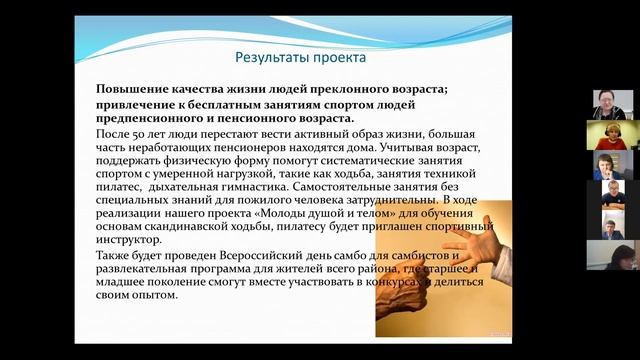 Результаты проекта

Повышение качества жизни людей преклонного возраста; привлечение к бесплатным занятиям спортом людей предпенсионного и пенсионного возраста.

После 50 лет люди перестают вести активный образ жизни, большая часть неработающих пенсионеров находятся дома. Учитывая возраст, поддержать физическую форму помогут систематические занятия спортом с умеренной нагрузкой, такие как ходьба, занятия техникой пилатес, дыхательная гимнастика. Самостоятельные занятия без специальных знаний для пожилого человека затруднительны. В ходе реализации нашего проекта «Молоды душой и телом» для обучения основам скандинавской ходьбы, пилатесу будет приглашен спортивный инструктор.

Также будет проведен Всероссийский день самбо для самбистов и развлекательная программа для жителей всего района, где старшее и младшее поколение смогут вместе участвовать в конкурсах и делиться своим опытом.